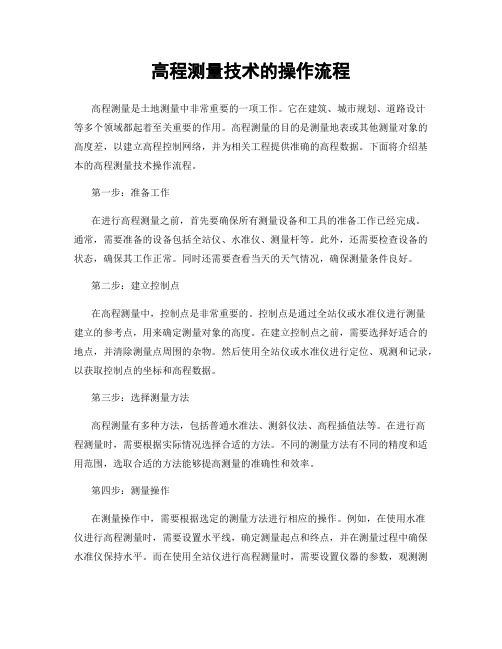 高程测量技术的操作流程

高程测量是土地测量中非常重要的一项工作。它在建筑、城市规划、道路设计等多个领域都起着至关重要的作用。高程测量的目的是测量地表或其他测量对象的高度差，以建立高程控制网络，并为相关工程提供准确的高程数据。下面将介绍基本的高程测量技术操作流程。

第一步：准备工作

在进行高程测量之前，首先要确保所有测量设备和工具的准备工作已经完成。通常，需要准备的设备包括全站仪、水准仪、测量杆等。此外，还需要检查设备的状态，确保其工作正常。同时还需要查看当天的天气情况，确保测量条件良好。

第二步：建立控制点

在高程测量中，控制点是非常重要的。控制点是通过全站仪或水准仪进行测量建立的参考点，用来确定测量对象的高度。在建立控制点之前，需要选择好适合的地点，并清除测量点周围的杂物。然后使用全站仪或水准仪进行定位、观测和记录，以获取控制点的坐标和高程数据。

第三步：选择测量方法

高程测量有多种方法，包括普通水准法、测斜仪法、高程插值法等。在进行高程测量时，需要根据实际情况选择合适的方法。不同的测量方法有不同的精度和适用范围，选取合适的方法能够提高测量的准确性和效率。

第四步：测量操作

在测量操作中，需要根据选定的测量方法进行相应的操作。例如，在使用水准仪进行高程测量时，需要设置水平线，确定测量起点和终点，并在测量过程中确保水准仪保持水平。而在使用全站仪进行高程测量时，需要设置仪器的参数，观测测